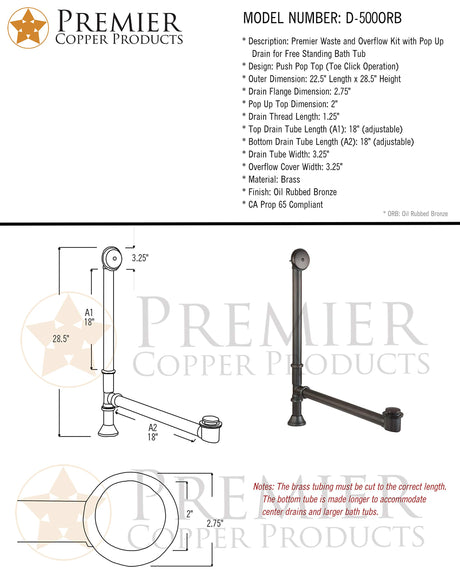 PREMIER
COPPER PRODUCTS

MODEL NUMBER: D-500ORB

* Description: Premier Waste and Overflow Kit with Pop Up Drain for Free Standing Bath Tub
* Design: Push Pop Top (Toe Click Operation)
* Outer Dimension: 22.5" Length x 28.5" Height
* Drain Flange Dimension: 2.75"
* Pop Up Top Dimension: 2"
* Drain Thread Length: 1.25"
* Top Drain Tube Length (A1): 18" (adjustable)
* Bottom Drain Tube Length (A2): 18" (adjustable)
* Drain Tube Width: 3.25"
* Overflow Cover Width: 3.25"
* Material: Brass
* Finish: Oil Rubbed Bronze
* CA Prop 65 Compliant

* ORB: Oil Rubbed Bronze

3.25"
A1
18"
28.5"
A2
18"

2"
2.75"

Notes: The brass tubing must be cut to the correct length. The bottom tube is made longer to accommodate center drains and larger bath tubs.

PREMIER
COPPER PRODUCTS